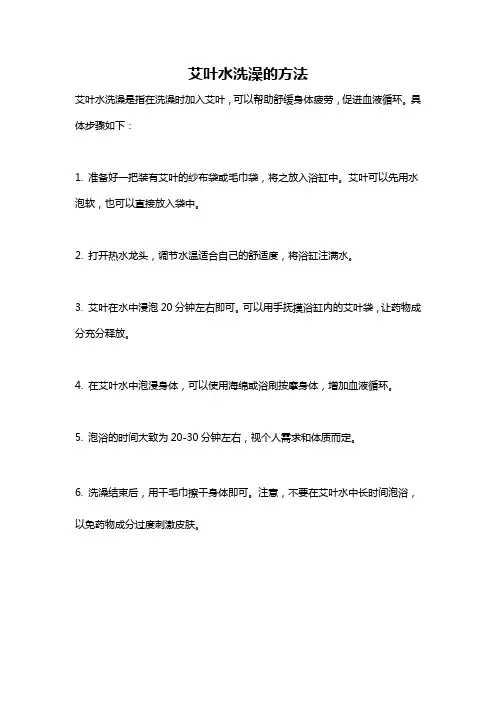 艾叶水洗澡的方法

艾叶水洗澡是指在洗澡时加入艾叶，可以帮助舒缓身体疲劳，促进血液循环。具体步骤如下：

1. 准备好一把装有艾叶的纱布袋或毛巾袋，将之放入浴缸中。艾叶可以先用水泡软，也可以直接放入袋中。

2. 打开热水龙头，调节水温适合自己的舒适度，将浴缸注满水。

3. 艾叶在水中浸泡 20 分钟左右即可。可以用手抚摸浴缸内的艾叶袋，让药物成分充分释放。

4. 在艾叶水中泡浸身体，可以使用海绵或浴刷按摩身体，增加血液循环。

5. 泡浴的时间大致为 20-30 分钟左右，视个人需求和体质而定。

6. 洗澡结束后，用干毛巾擦干身体即可。注意，不要在艾叶水中长时间泡浴，以免药物成分过度刺激皮肤。